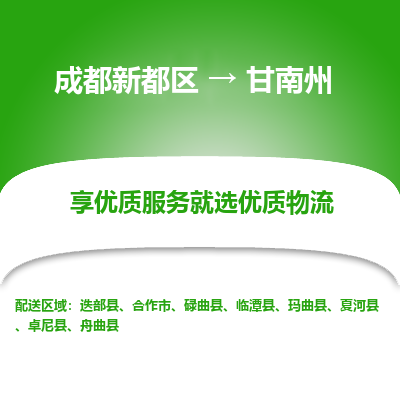 成都新都区 → 甘南州

享优质服务就选优质物流

配送区域：迭部县、合作市、碌曲县、临潭县、玛曲县、夏河县、卓尼县、舟曲县